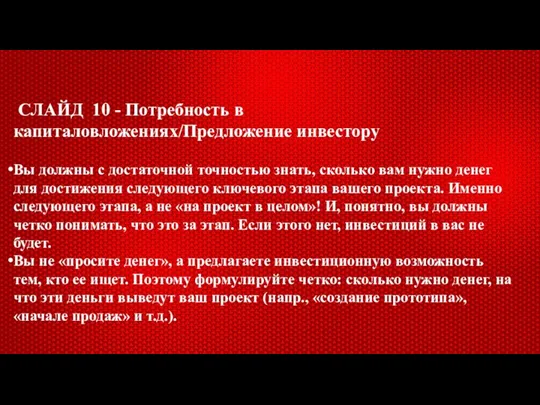 СЛАЙД 10 - Потребность в капиталовложениях/Предложение инвестору

•Вы должны с достаточной точностью знать, сколько вам нужно денег для достижения следующего ключевого этапа вашего проекта. Именно следующего этапа, а не «на проект в целом»! И, понятно, вы должны четко понимать, что это за этап. Если этого нет, инвестиций в вас не будет.

•Вы не «просите денег», а предлагаете инвестиционную возможность тем, кто ее ищет. Поэтому формулируйте четко: сколько нужно денег, на что эти деньги выведут ваш проект (напр., «создание прототипа», «начале продаж» и т.д.).